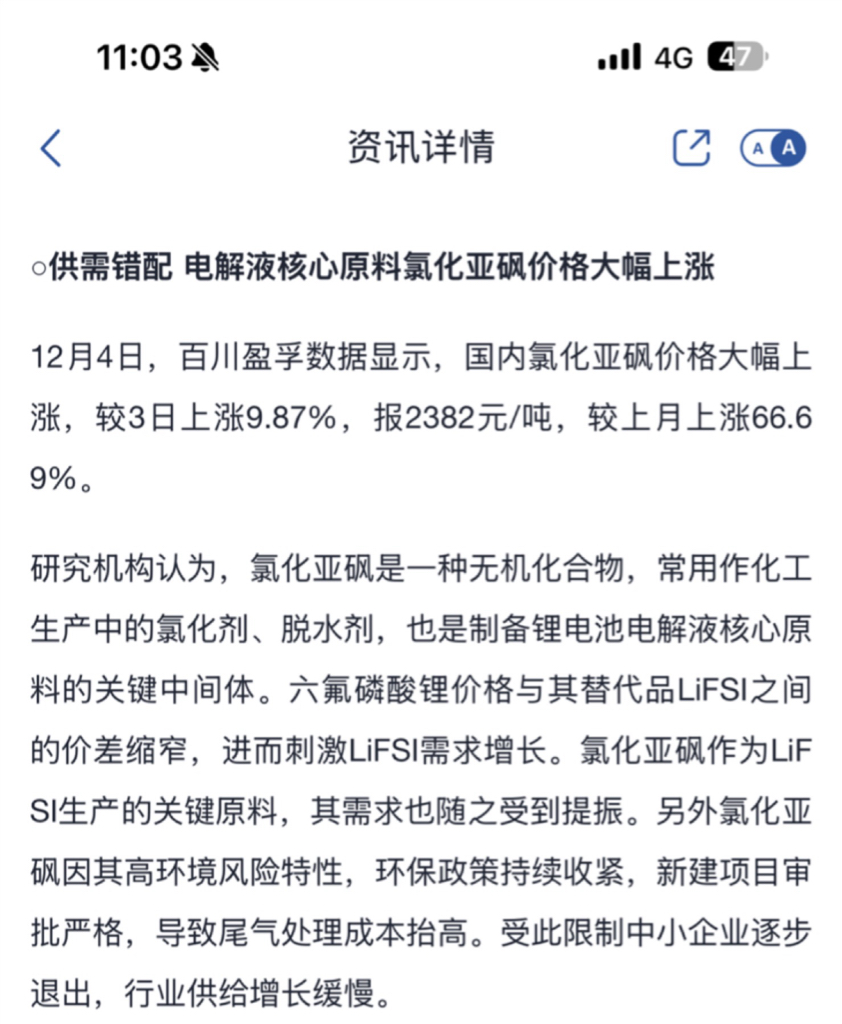 11:03

4G 47

资讯详情

A A

○供需错配 电解液核心原料氯化亚砜价格大幅上涨

12月4日，百川盈孚数据显示，国内氯化亚砜价格大幅上涨，较3日上涨9.87%，报2382元/吨，较上月上涨66.69%。

研究机构认为，氯化亚砜是一种无机化合物，常用作化工生产中的氯化剂、脱水剂，也是制备锂电池电解液核心原料的关键中间体。六氟磷酸锂价格与其替代品LiFSI之间的价差缩窄，进而刺激LiFSI需求增长。氯化亚砜作为LiFSI生产的关键原料，其需求也随之受到提振。另外氯化亚砜因其高环境风险特性，环保政策持续收紧，新建项目审批严格，导致尾气处理成本抬高。受此限制中小企业逐步退出，行业供给增长缓慢。